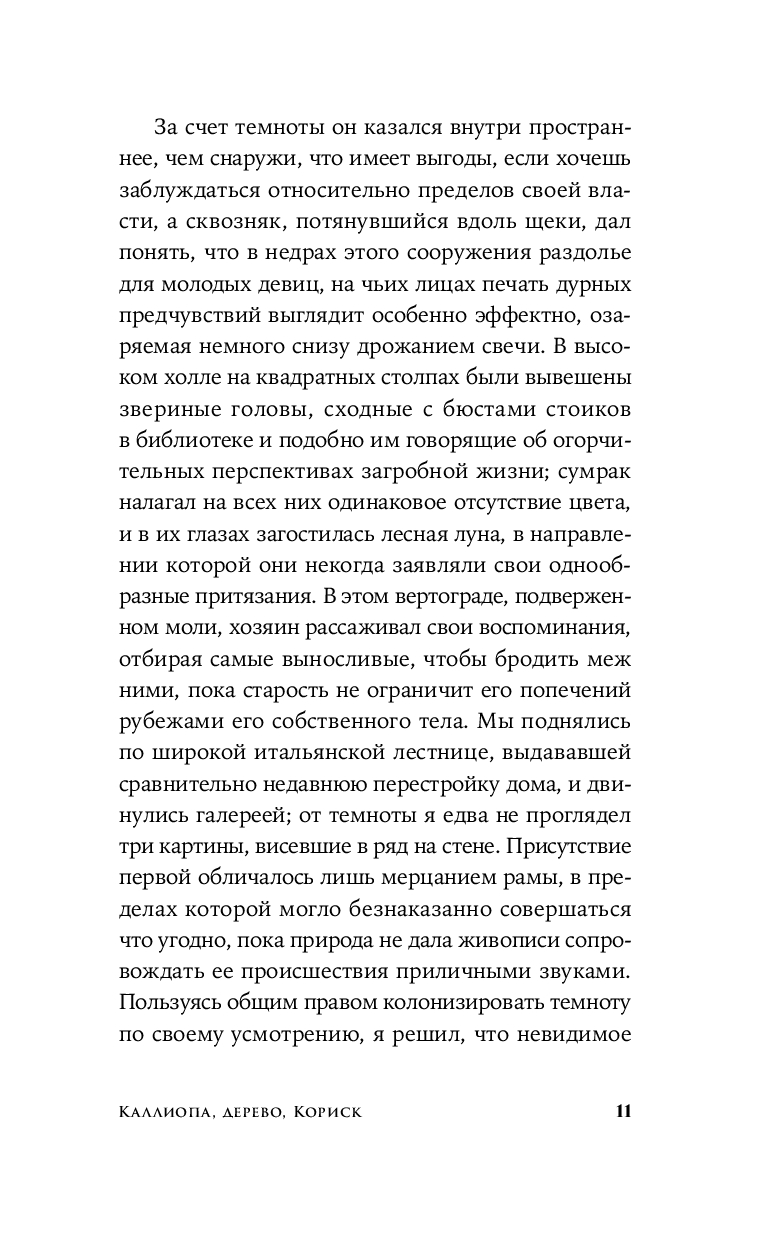 За счет темноты он казался внутри пространнее, чем снаружи, что имеет выгоды, если хочешь заблуждаться относительно пределов своей власти, а сквозняк, потянувшийся вдоль щеки, дал понять, что в недрах этого сооружения раздолье для молодых девиц, на чьих лицах печать дурных предчувствий выглядит особенно эффектно, озаряемая немного снизу дрожанием свечи. В высоком холле на квадратных столпах были вывешены звериные головы, сходные с бюстами стоиков в библиотеке и подобно им говорящие об огорчительных перспективах загробной жизни; сумрак налагал на всех них одинаковое отсутствие цвета, и в их глазах загостилась лесная луна, в направлении которой они некогда заявляли свои однообразные притязания. В этом вертограде, подверженном моли, хозяин рассаживал свои воспоминания, отбирая самые выносливые, чтобы бродить меж ними, пока старость не ограничит его попечений рубежами его собственного тела. Мы поднялись по широкой итальянской лестнице, выдававшей сравнительно недавнюю перестройку дома, и двинулись галереей; от темноты я едва не проглядел три картины, висевшие в ряд на стене. Присутствие первой обличалось лишь мерцанием рамы, в пределах которой могло безнаказанно совершаться что угодно, пока природа не дала живописи сопровождать ее происшествия приличными звуками. Пользуясь общим правом колонизировать темноту по своему усмотрению, я решил, что невидимое

Каллиопа, дерево, Кориск 11